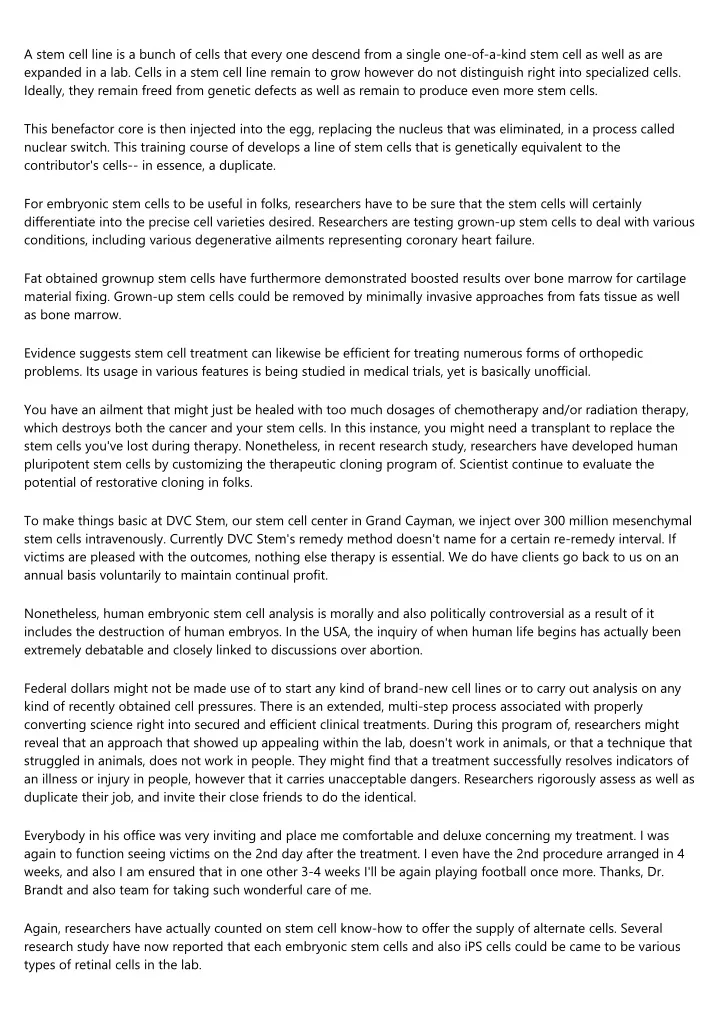 A stem cell line is a bunch of cells that every one descend from a single one-of-a-kind stem cell as well as are expanded in a lab. Cells in a stem cell line remain to grow however do not distinguish right into specialized cells. Ideally, they remain freed from genetic defects as well as remain to produce even more stem cells.

This benefactor core is then injected into the egg, replacing the nucleus that was eliminated, in a process called nuclear switch. This training course of develops a line of stem cells that is genetically equivalent to the contributor's cells-- in essence, a duplicate.

For embryonic stem cells to be useful in folks, researchers have to be sure that the stem cells will certainly differentiate into the precise cell varieties desired. Researchers are testing grown-up stem cells to deal with various conditions, including various degenerative ailments representing coronary heart failure.

Fat obtained grownup stem cells have furthermore demonstrated boosted results over bone marrow for cartilage material fixing. Grown-up stem cells could be removed by minimally invasive approaches from fats tissue as well as bone marrow.

Evidence suggests stem cell treatment can likewise be efficient for treating numerous forms of orthopedic problems. Its usage in various features is being studied in medical trials, yet is basically unofficial.

You have an ailment that might just be healed with too much dosages of chemotherapy and/or radiation therapy, which destroys both the cancer and your stem cells. In this instance, you might need a transplant to replace the stem cells you've lost during therapy. Nonetheless, in recent research study, researchers have developed human pluripotent stem cells by customizing the therapeutic cloning program of. Scientist continue to evaluate the potential of restorative cloning in folks.

To make things basic at DVC Stem, our stem cell center in Grand Cayman, we inject over 300 million mesenchymal stem cells intravenously. Currently DVC Stem's remedy method doesn't name for a certain re-remedy interval. If victims are pleased with the outcomes, nothing else therapy is essential. We do have clients go back to us on an annual basis voluntarily to maintain continual profit.

Nonetheless, human embryonic stem cell analysis is morally and also politically controversial as a result of it includes the destruction of human embryos. In the USA, the inquiry of when human life begins has actually been extremely debatable and closely linked to discussions over abortion.

Federal dollars might not be made use of to start any kind of brand-new cell lines or to carry out analysis on any kind of recently obtained cell pressures. There is an extended, multi-step process associated with properly converting science right into secured and efficient clinical treatments. During this program of, researchers might reveal that an approach that showed up appealing within the lab, doesn't work in animals, or that a technique that struggled in animals, does not work in people. They might find that a treatment successfully resolves indicators of an illness or injury in people, however that it carries unacceptable dangers. Researchers rigorously assess as well as duplicate their job, and invite their close friends to do the identical.

Everybody in his office was very inviting and place me comfortable and deluxe concerning my treatment. I was again to function seeing victims on the 2nd day after the treatment. I even have the 2nd procedure arranged in 4 weeks, and also I am ensured that in one other 3-4 weeks I'll be again playing football once more. Thanks, Dr. Brandt and also team for taking such wonderful care of me.

Again, researchers have actually counted on stem cell know-how to offer the supply of alternate cells. Several research study have now reported that each embryonic stem cells and also iPS cells could be came to be various types of retinal cells in the lab.